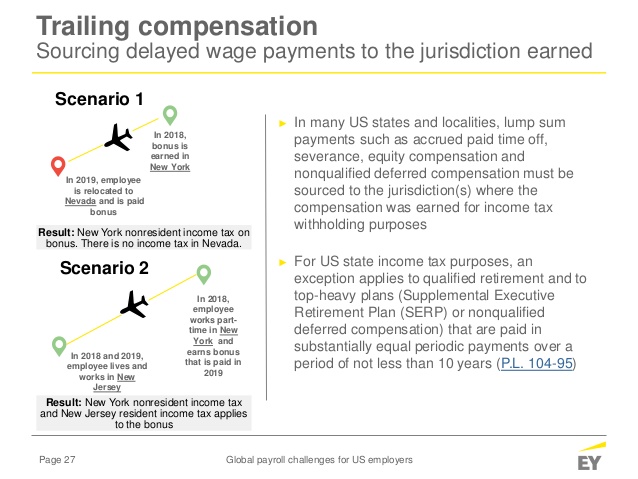 Trailing compensation
Sourcing delayed wage payments to the jurisdiction earned

Scenario 1

In 2018, bonus is earned in New York

In 2019, employee is relocated to Nevada and is paid bonus

Result: New York nonresident income tax on bonus. There is no income tax in Nevada.

Scenario 2

In 2018, employee works part-time in New York and earns bonus that is paid in 2019

In 2018 and 2019, employee lives and works in New Jersey

Result: New York nonresident income tax and New Jersey resident income tax applies to the bonus

► In many US states and localities, lump sum payments such as accrued paid time off, severance, equity compensation and nonqualified deferred compensation must be sourced to the jurisdiction(s) where the compensation was earned for income tax withholding purposes

► For US state income tax purposes, an exception applies to qualified retirement and to top-heavy plans (Supplemental Executive Retirement Plan (SERP) or nonqualified deferred compensation) that are paid in substantially equal periodic payments over a period of not less than 10 years (P.L. 104-95)

Page 27

Global payroll challenges for US employers

EY